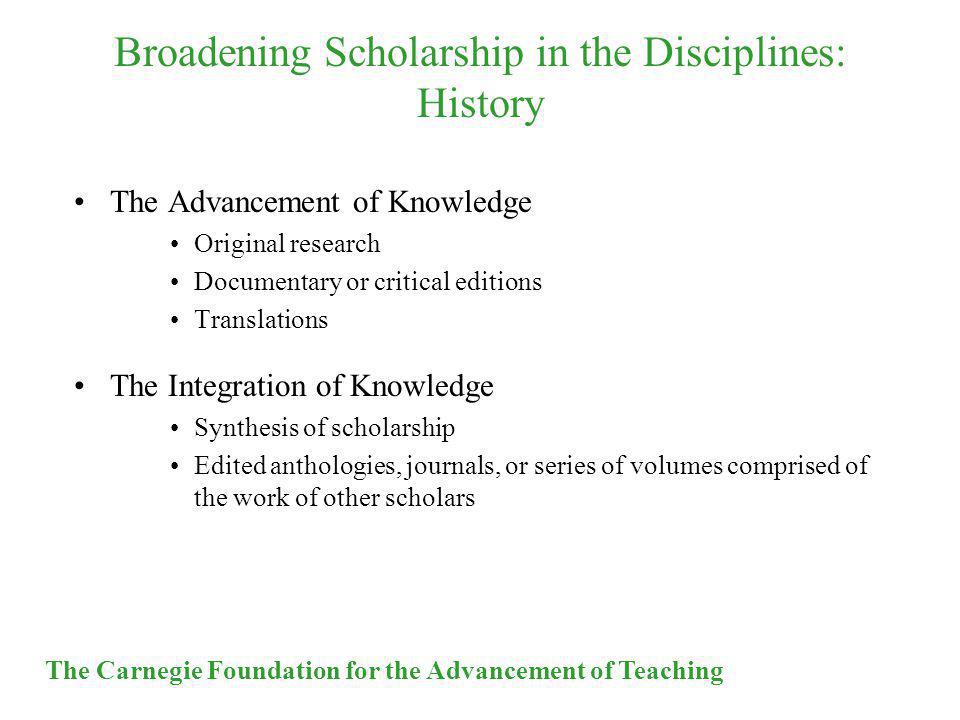 Broadening Scholarship in the Disciplines: History

• The Advancement of Knowledge
  • Original research
  • Documentary or critical editions
  • Translations

• The Integration of Knowledge
  • Synthesis of scholarship
  • Edited anthologies, journals, or series of volumes comprised of the work of other scholars

The Carnegie Foundation for the Advancement of Teaching